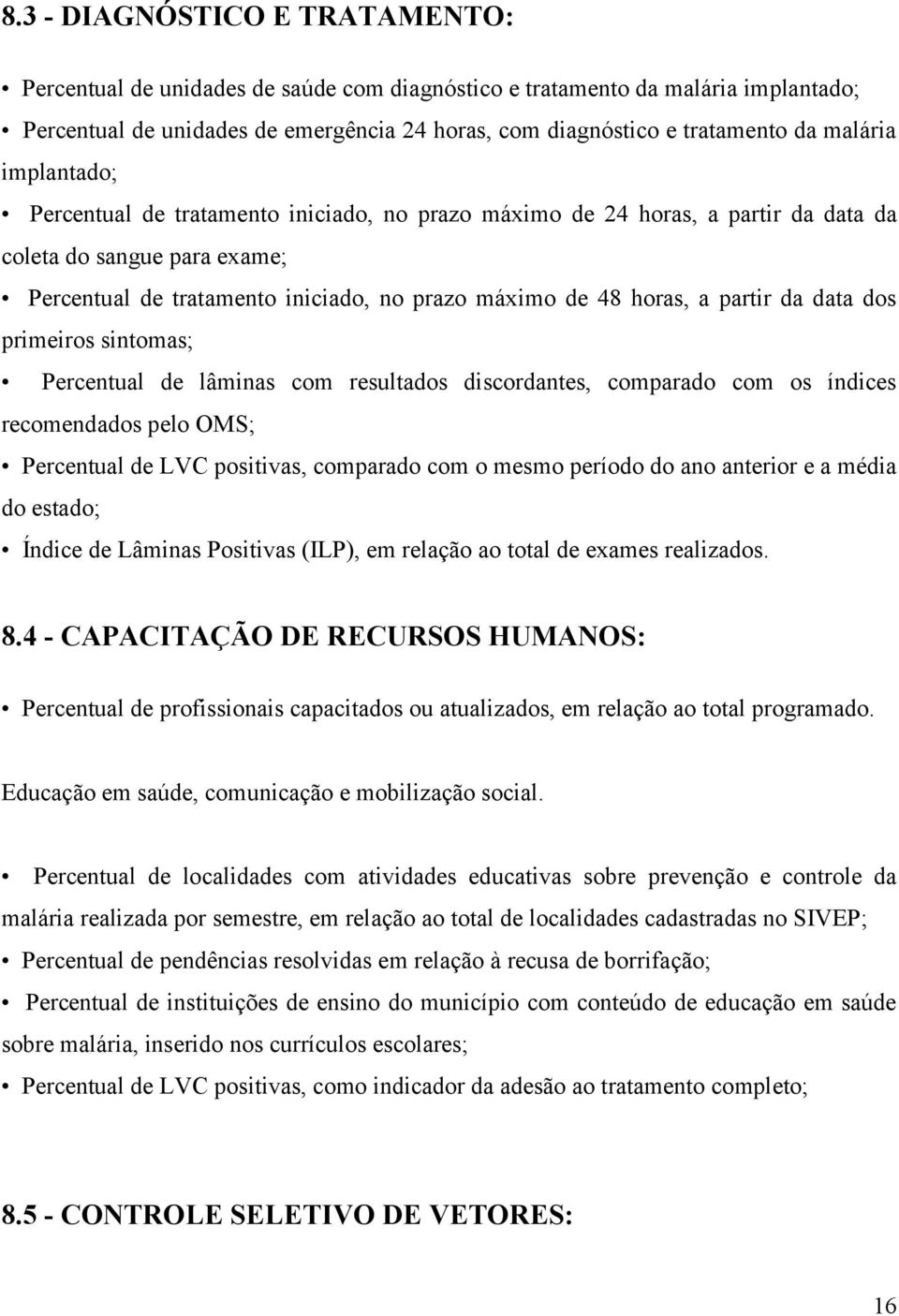 8.3 - DIAGNÓSTICO E TRATAMENTO:

• Percentual de unidades de saúde com diagnóstico e tratamento da malária implantado;

• Percentual de unidades de emergência 24 horas, com diagnóstico e tratamento da malária implantado;

• Percentual de tratamento iniciado, no prazo máximo de 24 horas, a partir da data da coleta do sangue para exame;

• Percentual de tratamento iniciado, no prazo máximo de 48 horas, a partir da data dos primeiros sintomas;

• Percentual de lâminas com resultados discordantes, comparado com os índices recomendados pelo OMS;

• Percentual de LVC positivas, comparado com o mesmo período do ano anterior e a média do estado;

• Índice de Lâminas Positivas (ILP), em relação ao total de exames realizados.

8.4 - CAPACITAÇÃO DE RECURSOS HUMANOS:

• Percentual de profissionais capacitados ou atualizados, em relação ao total programado.

Educação em saúde, comunicação e mobilização social.

• Percentual de localidades com atividades educativas sobre prevenção e controle da malária realizada por semestre, em relação ao total de localidades cadastradas no SIVEP;

• Percentual de pendências resolvidas em relação à recusa de borrifação;

• Percentual de instituições de ensino do município com conteúdo de educação em saúde sobre malária, inserido nos currículos escolares;

• Percentual de LVC positivas, como indicador da adesão ao tratamento completo;

8.5 - CONTROLE SELETIVO DE VETORES:

16